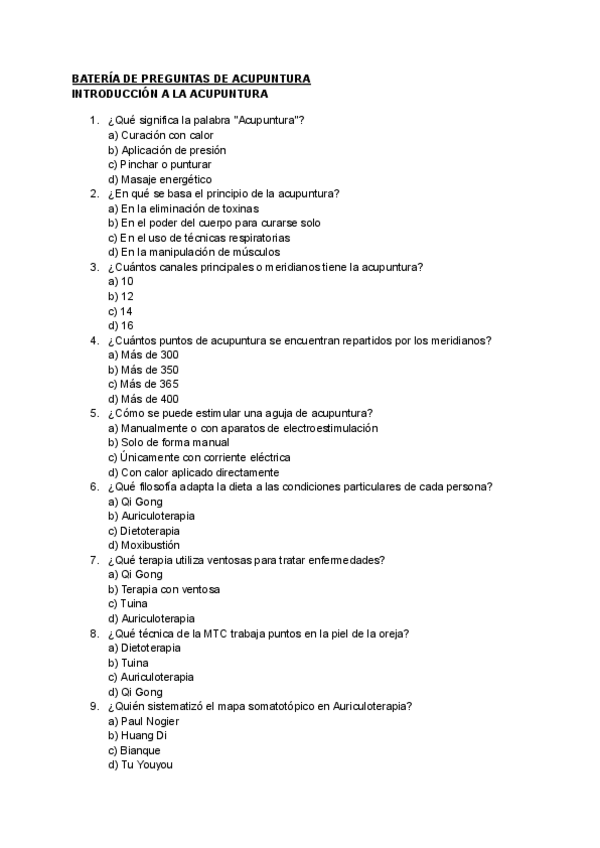 BATERÍA DE PREGUNTAS DE ACUPUNTURA
INTRODUCCIÓN A LA ACUPUNTURA

1. ¿Qué significa la palabra "Acupuntura"?
a) Curación con calor
b) Aplicación de presión
c) Pinchar o punturar
d) Masaje energético
2. ¿En qué se basa el principio de la acupuntura?
a) En la eliminación de toxinas
b) En el poder del cuerpo para curarse solo
c) En el uso de técnicas respiratorias
d) En la manipulación de músculos
3. ¿Cuántos canales principales o meridianos tiene la acupuntura?
a) 10
b) 12
c) 14
d) 16
4. ¿Cuántos puntos de acupuntura se encuentran repartidos por los meridianos?
a) Más de 300
b) Más de 350
c) Más de 365
d) Más de 400
5. ¿Cómo se puede estimular una aguja de acupuntura?
a) Manualmente o con aparatos de electroestimulación
b) Solo de forma manual
c) Únicamente con corriente eléctrica
d) Con calor aplicado directamente
6. ¿Qué filosofía adapta la dieta a las condiciones particulares de cada persona?
a) Qi Gong
b) Auriculoterapia
c) Dietoterapia
d) Moxibustión
7. ¿Qué terapia utiliza ventosas para tratar enfermedades?
a) Qi Gong
b) Terapia con ventosa
c) Tuina
d) Auriculoterapia
8. ¿Qué técnica de la MTC trabaja puntos en la piel de la oreja?
a) Dietoterapia
b) Tuina
c) Auriculoterapia
d) Qi Gong
9. ¿Quién sistematizó el mapa somatotópico en Auriculoterapia?
a) Paul Nogier
b) Huang Di
c) Bianque
d) Tu Youyou